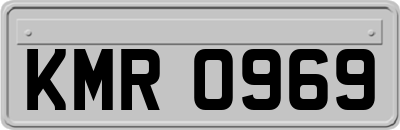 KMR 0969